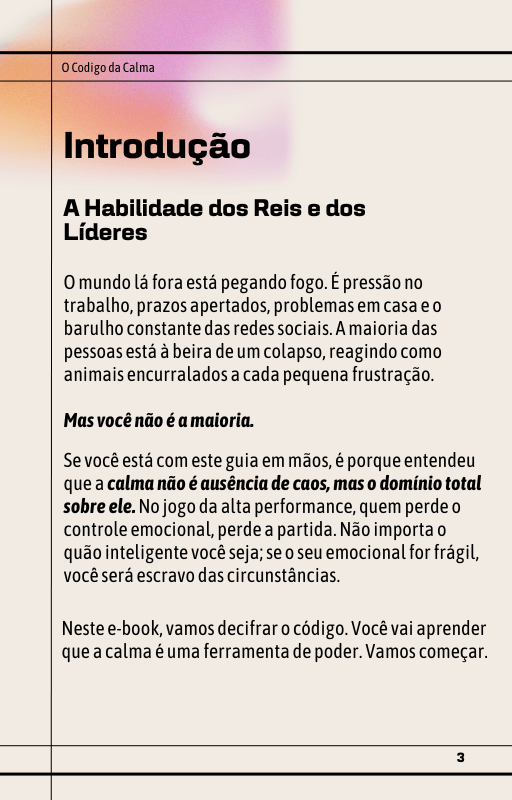 O Codigo da Calma

Introdução

A Habilidade dos Reis e dos Líderes

O mundo lá fora está pegando fogo. É pressão no trabalho, prazos apertados, problemas em casa e o barulho constante das redes sociais. A maioria das pessoas está à beira de um colapso, reagindo como animais encurralados a cada pequena frustração.

Mas você não é a maioria.

Se você está com este guia em mãos, é porque entendeu que a calma não é ausência de caos, mas o domínio total sobre ele. No jogo da alta performance, quem perde o controle emocional, perde a partida. Não importa o quão inteligente você seja; se o seu emocional for frágil, você será escravo das circunstâncias.

Neste e-book, vamos decifrar o código. Você vai aprender que a calma é uma ferramenta de poder. Vamos começar.

3